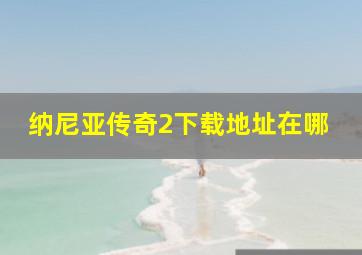 纳尼亚传奇2下载地址在哪